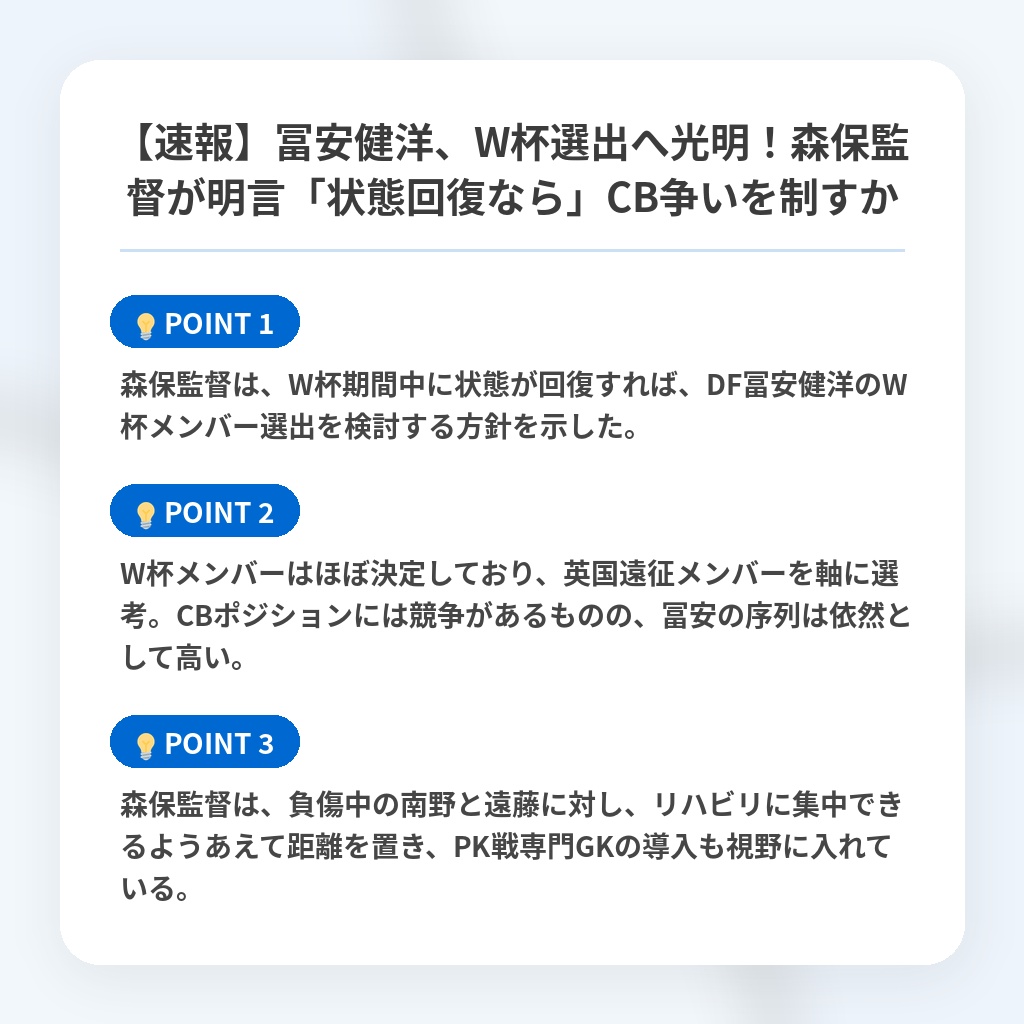 【速報】冨安健洋、W杯選出へ光明！森保監督が明言「状態回復なら」CB争いを制すか

POINT 1

森保監督は、W杯期間中に状態が回復すれば、DF冨安健洋のW杯メンバー選出を検討する方針を示した。

POINT 2

W杯メンバーはほぼ決定しており、英国遠征メンバーを軸に選考。CBポジションには競争があるものの、冨安の序列は依然として高い。

POINT 3

森保監督は、負傷中の南野と遠藤に対し、リハビリに集中できるようあえて距離を置き、PK戦専門GKの導入も視野に入れている。